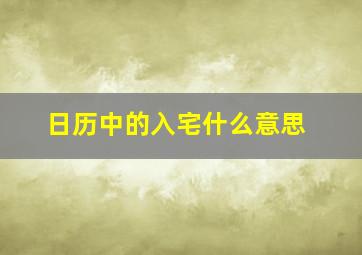 日历中的入宅什么意思